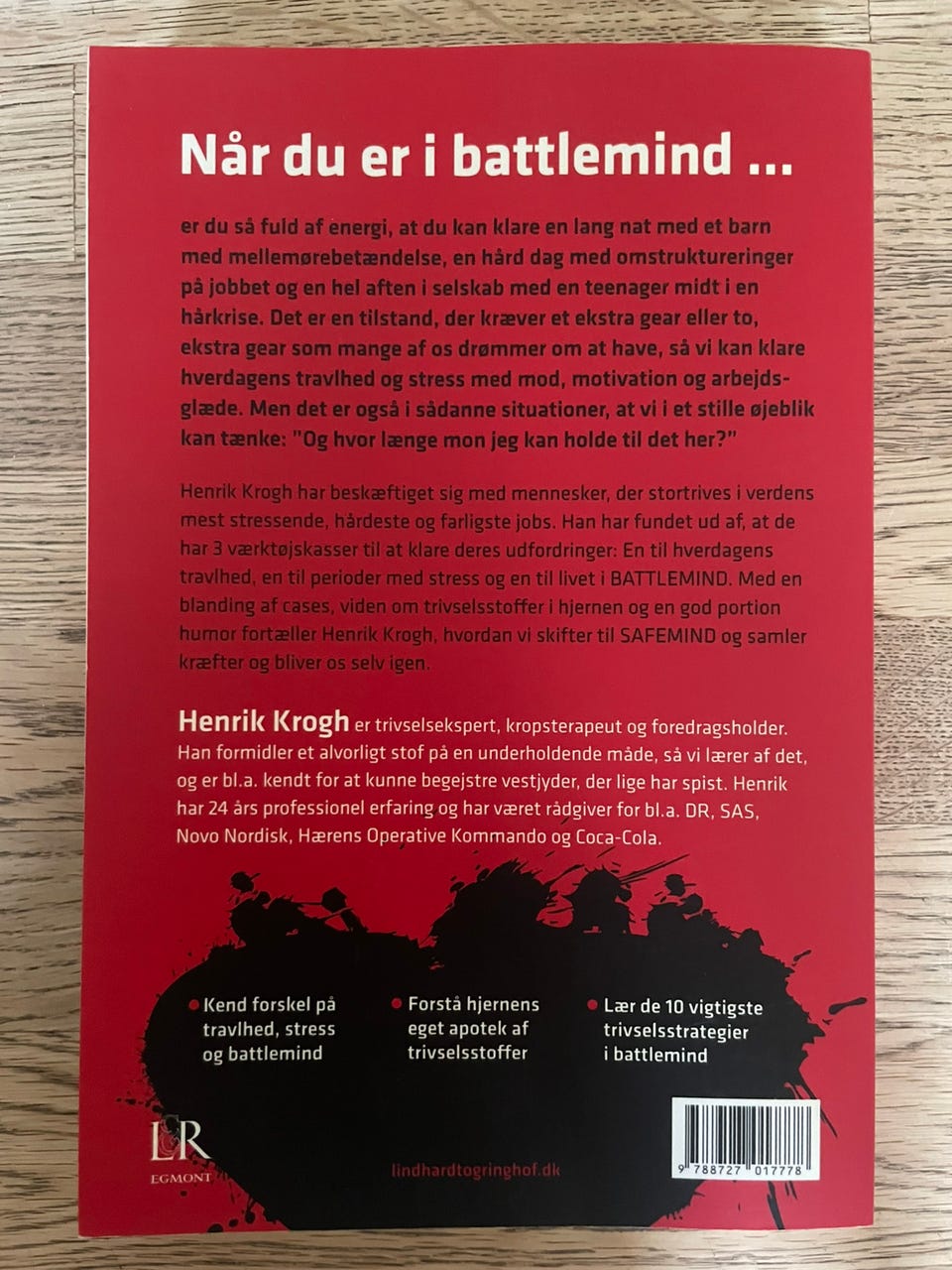 Når du er i battlemind ...

er du så fuld af energi, at du kan klare en lang nat med et barn med mellemørebetændelse, en hård dag med omstruktureringer på jobbet og en hel aften i selskab med en teenager midt i en hårkrise. Det er en tilstand, der kræver et ekstra gear eller to, ekstra gear som mange af os drømmer om at have, så vi kan klare hverdagens travlhed og stress med mod, motivation og arbejdsglæde. Men det er også i sådanne situationer, at vi i et stille øjeblik kan tænke: "Og hvor længe mon jeg kan holde til det her?"

Henrik Krogh har beskæftiget sig med mennesker, der stortrives i verdens mest stressende, hårdeste og farligste jobs. Han har fundet ud af, at de har 3 værktøjskasser til at klare deres udfordringer: En til hverdagens travlhed, en til perioder med stress og en til livet i BATTLEMIND. Med en blanding af cases, viden om trivselsstoffer i hjernen og en god portion humor fortæller Henrik Krogh, hvordan vi skifter til SAFEMIND og samler kræfter og bliver os selv igen.

Henrik Krogh er trivselsekspert, kropsterapeut og foredragsholder. Han formidler et alvorligt stof på en underholdende måde, så vi lærer af det, og er bl.a. kendt for at kunne begejstre vestjyder, der lige har spist. Henrik har 24 års professionel erfaring og har været rådgiver for bl.a. DR, SAS, Novo Nordisk, Hærens Operative Kommando og Coca-Cola.

• Kend forskel på travlhed, stress og battlemind

• Forstå hjernens eget apotek af trivselsstoffer

• Lær de 10 vigtigste trivselsstrategier i battlemind

L&R
EGMONT

lindhardtogringhof.dk

9 788727 017778